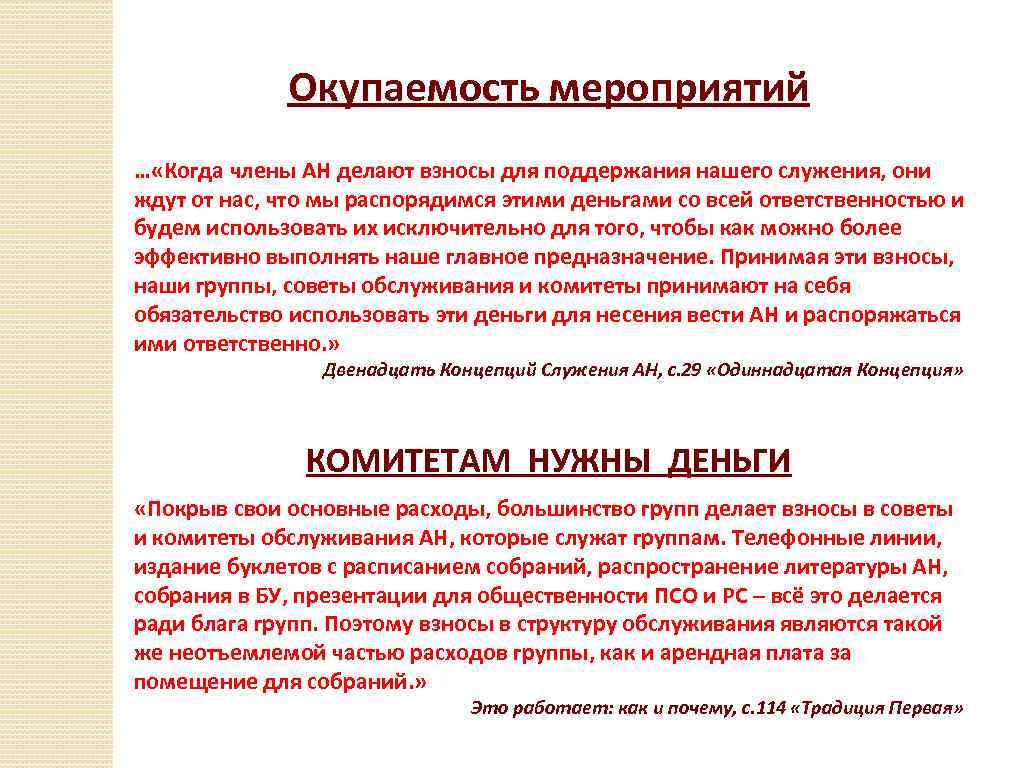 Окупаемость мероприятий

…«Когда члены АН делают взносы для поддержания нашего служения, они ждут от нас, что мы распорядимся этими деньгами со всей ответственностью и будем использовать их исключительно для того, чтобы как можно более эффективно выполнять наше главное предназначение. Принимая эти взносы, наши группы, советы обслуживания и комитеты принимают на себя обязательство использовать эти деньги для несения вести АН и распоряжаться ими ответственно.»

Двенадцать Концепций Служения АН, с.29 «Одиннадцатая Концепция»

КОМИТЕТАМ НУЖНЫ ДЕНЬГИ

«Покрыв свои основные расходы, большинство групп делает взносы в советы и комитеты обслуживания АН, которые служат группам. Телефонные линии, издание буклетов с расписанием собраний, распространение литературы АН, собрания в БУ, презентации для общественности ПСО и РС – всё это делается ради блага групп. Поэтому взносы в структуру обслуживания являются такой же неотъемлемой частью расходов группы, как и арендная плата за помещение для собраний.»

Это работает: как и почему, с.114 «Традиция Первая»